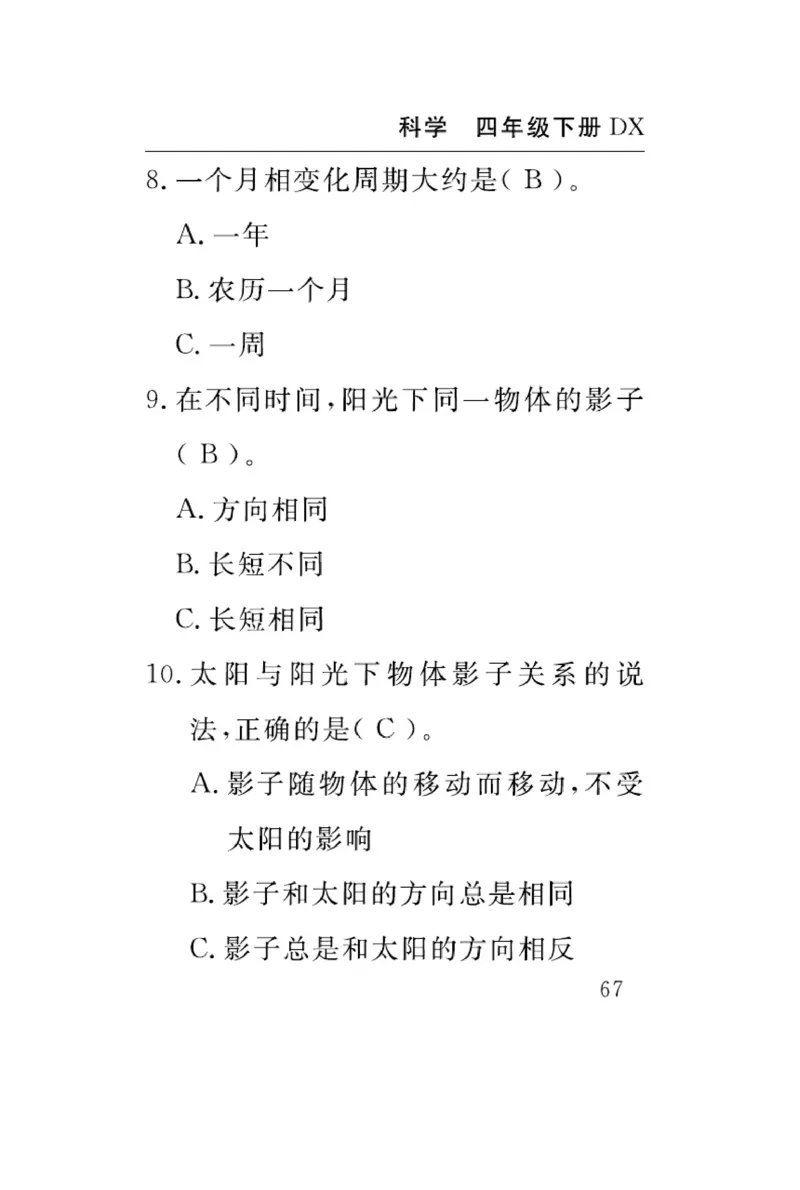 科学　四年级下册 DX

8. 一个月相变化周期大约是（ B ）。

A. 一年

B. 农历一个月

C. 一周

9. 在不同时间，阳光下同一物体的影子（ B ）。

A. 方向相同

B. 长短不同

C. 长短相同

10. 太阳与阳光下物体影子关系的说法，正确的是（ C ）。

A. 影子随物体的移动而移动，不受太阳的影响

B. 影子和太阳的方向总是相同

C. 影子总是和太阳的方向相反

67